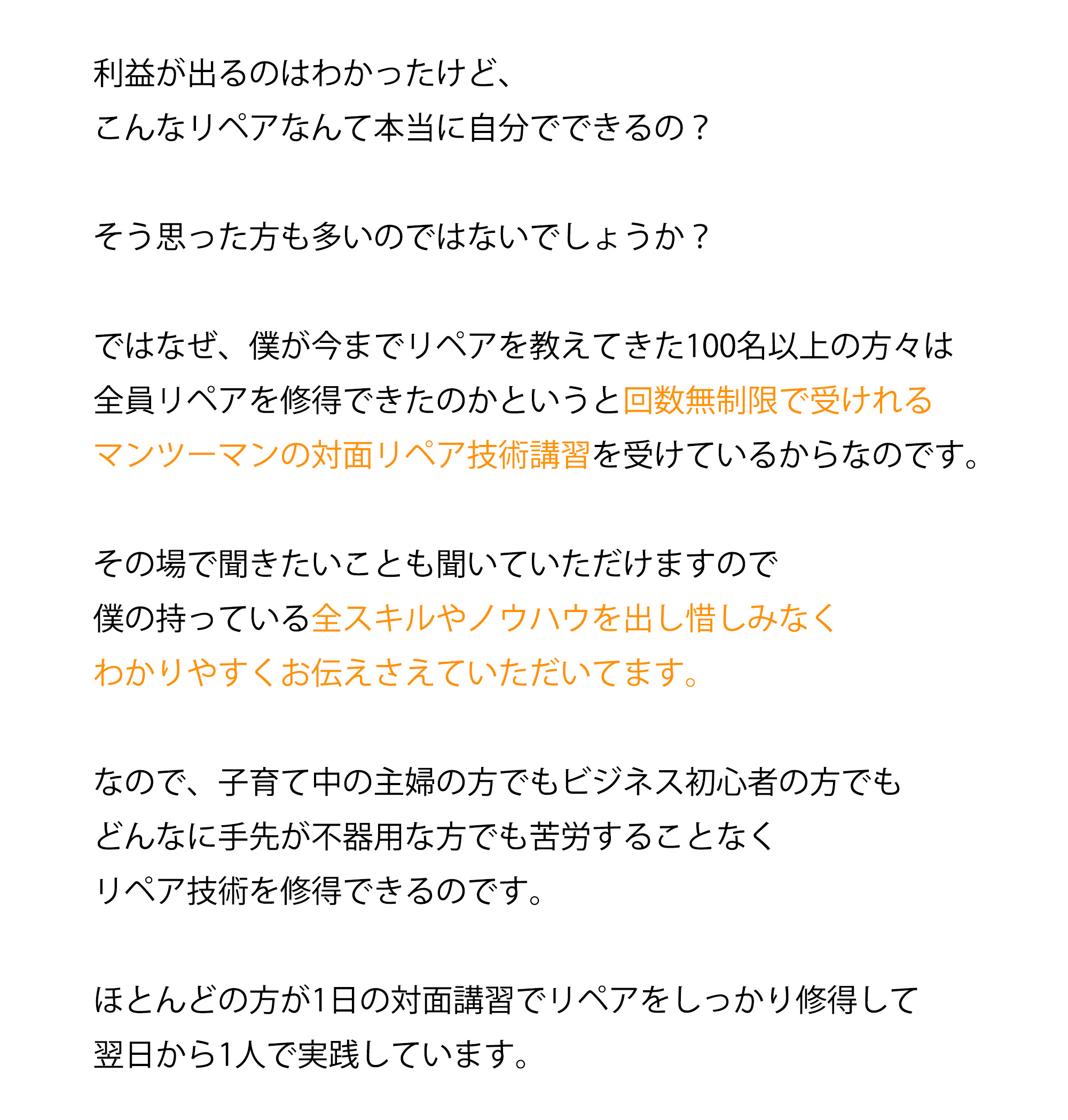 利益が出るのはわかったけど、
こんなリペアなんて本当に自分でできるの？

そう思った方も多いのではないでしょうか？

ではなぜ、僕が今までリペアを教えてきた100名以上の方々は
全員リペアを修得できたのかというと回数無制限で受けれる
マンツーマンの対面リペア技術講習を受けているからなのです。

その場で聞きたいことも聞いていただけますので
僕の持っている全スキルやノウハウを出し惜しみなく
わかりやすくお伝えさえていただいてます。

なので、子育て中の主婦の方でもビジネス初心者の方でも
どんなに手先が不器用な方でも苦労することなく
リペア技術を修得できるのです。

ほとんどの方が1日の対面講習でリペアをしっかり修得して
翌日から1人で実践しています。